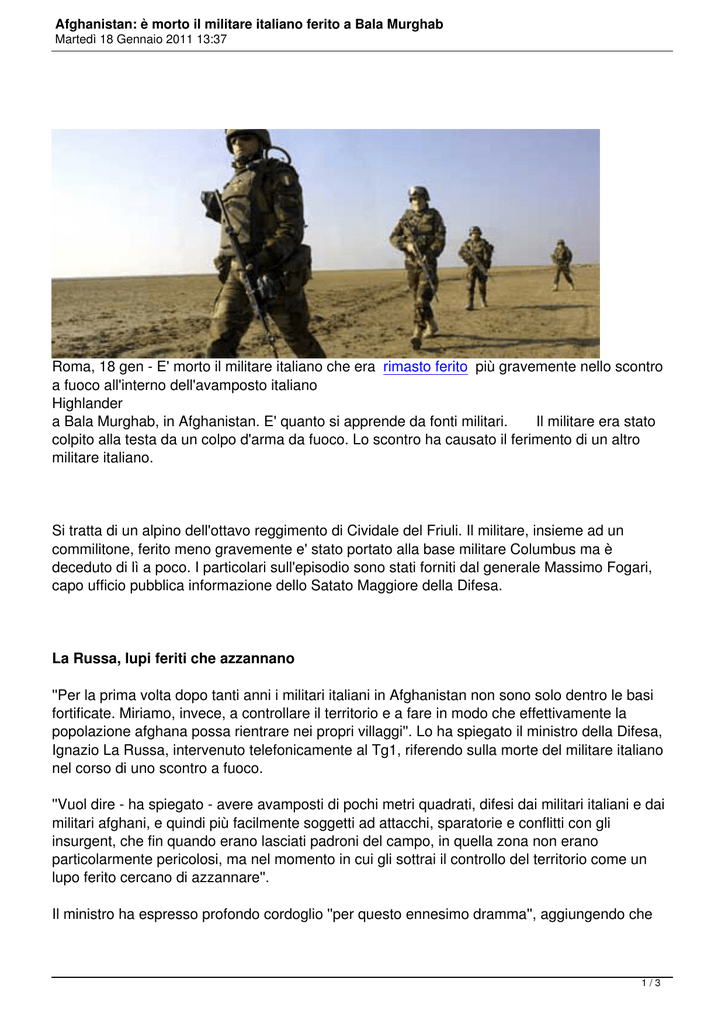 Afghanistan: è morto il militare italiano ferito a Bala Murghab
Martedì 18 Gennaio 2011 13:37

Roma, 18 gen - E' morto il militare italiano che era rimasto ferito più gravemente nello scontro a fuoco all'interno dell'avamposto italiano
Highlander
a Bala Murghab, in Afghanistan. E' quanto si apprende da fonti militari. Il militare era stato colpito alla testa da un colpo d'arma da fuoco. Lo scontro ha causato il ferimento di un altro militare italiano.

Si tratta di un alpino dell'ottavo reggimento di Cividale del Friuli. Il militare, insieme ad un commilitone, ferito meno gravemente e' stato portato alla base militare Columbus ma è deceduto di lì a poco. I particolari sull'episodio sono stati forniti dal generale Massimo Fogari, capo ufficio pubblica informazione dello Satato Maggiore della Difesa.

La Russa, lupi feriti che azzannano

"Per la prima volta dopo tanti anni i militari italiani in Afghanistan non sono solo dentro le basi fortificate. Miriamo, invece, a controllare il territorio e a fare in modo che effettivamente la popolazione afghana possa rientrare nei propri villaggi". Lo ha spiegato il ministro della Difesa, Ignazio La Russa, intervenuto telefonicamente al Tg1, riferendo sulla morte del militare italiano nel corso di uno scontro a fuoco.

"Vuol dire - ha spiegato - avere avamposti di pochi metri quadrati, difesi dai militari italiani e dai militari afghani, e quindi più facilmente soggetti ad attacchi, sparatorie e conflitti con gli insurgent, che fin quando erano lasciati padroni del campo, in quella zona non erano particolarmente pericolosi, ma nel momento in cui gli sottrai il controllo del territorio come un lupo ferito cercano di azzannare".

Il ministro ha espresso profondo cordoglio "per questo ennesimo dramma", aggiungendo che

1 / 3